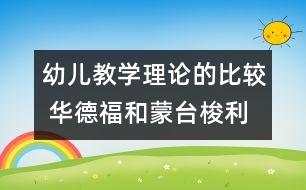 幼儿教学理论的比较
华德福和蒙台梭利